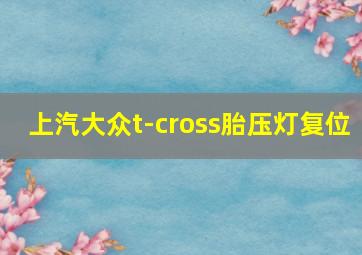 上汽大众t-cross胎压灯复位